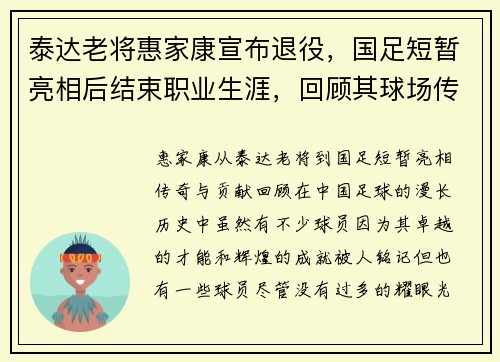 泰达老将惠家康宣布退役，国足短暂亮相后结束职业生涯，回顾其球场传

惠家康从泰达老将到国足短暂亮相传奇与贡献回顾在中国足球的漫长历史中虽然有不少球员因为其卓越的才能和辉煌的成就被人铭记但也有一些球员尽管没有过多的耀眼光